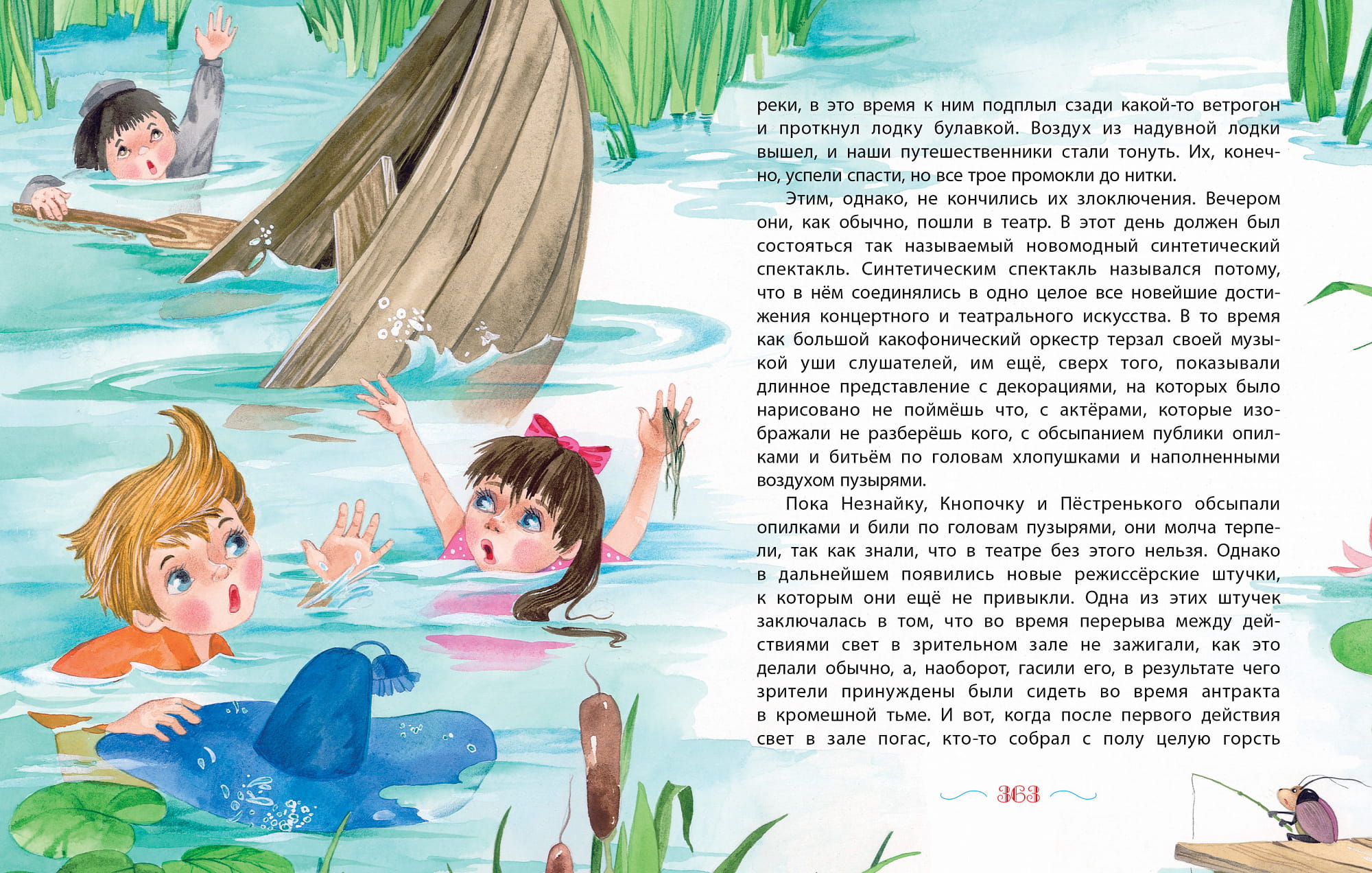 реки, в это время к ним подплыл сзади какой-то ветрогон и проткнул лодку булавкой. Воздух из надувной лодки вышел, и наши путешественники стали тонуть. Их, конечно, успели спасти, но все трое промокли до нитки.

Этим, однако, не кончились их злоключения. Вечером они, как обычно, пошли в театр. В этот день должен был состояться так называемый новомодный синтетический спектакль. Синтетическим спектакль назывался потому, что в нём соединялись в одно целое все новейшие достижения концертного и театрального искусства. В то время как большой какофонический оркестр терзал своей музыкой уши слушателей, им ещё, сверх того, показывали длинное представление с декорациями, на которых было нарисовано не поймёшь что, с актёрами, которые изображали не разберёшь кого, с обсыпанием публики опилками и битьём по головам хлопушками и наполненными воздухом пузырями.

Пока Незнайку, Кнопочку и Пёстренького обсыпали опилками и били по головам пузырями, они молча терпели, так как знали, что в театре без этого нельзя. Однако в дальнейшем появились новые режиссёрские штучки, к которым они ещё не привыкли. Одна из этих штучек заключалась в том, что во время перерыва между действиями свет в зрительном зале не зажигали, как это делали обычно, а, наоборот, гасили его, в результате чего зрители принуждены были сидеть во время антракта в кромешной тьме. И вот, когда после первого действия свет в зале погас, кто-то собрал с полу целую горсть

363